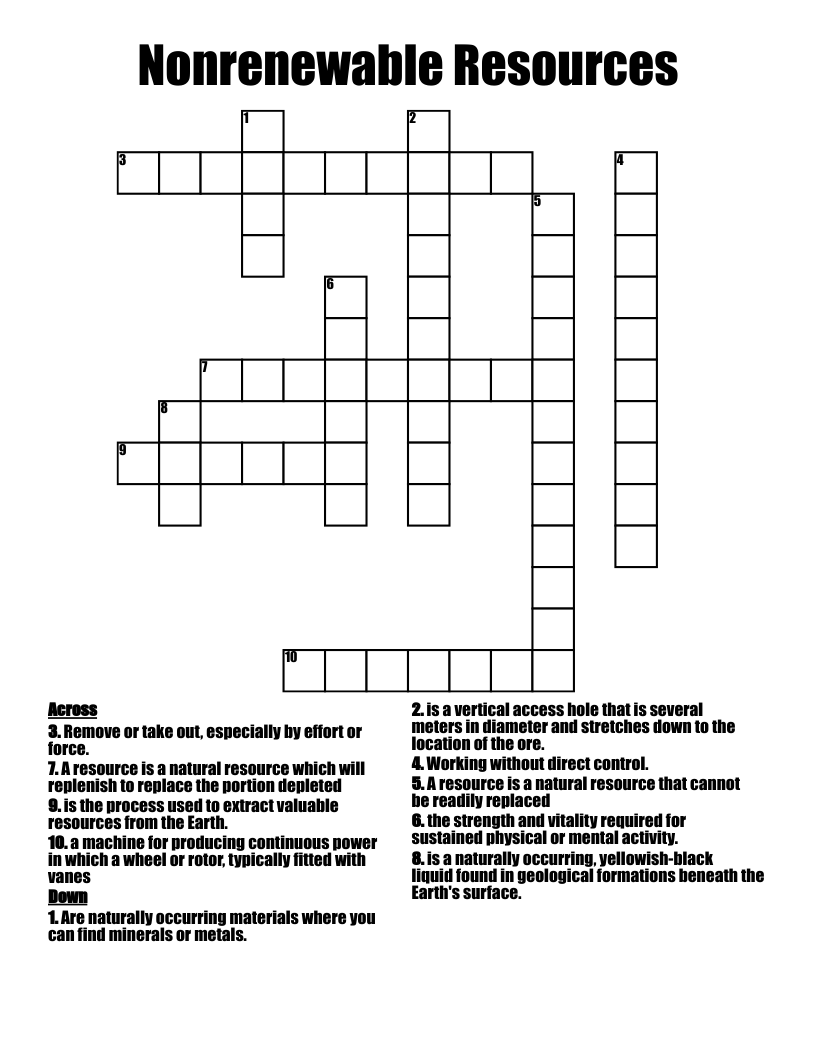 Nonrenewable Resources

1
2
3
4
5
6
7
8
9
10

Across
3. Remove or take out, especially by effort or force.
7. A resource is a natural resource which will replenish to replace the portion depleted
9. is the process used to extract valuable resources from the Earth.
10. a machine for producing continuous power in which a wheel or rotor, typically fitted with vanes
Down
1. Are naturally occurring materials where you can find minerals or metals.
2. is a vertical access hole that is several meters in diameter and stretches down to the location of the ore.
4. Working without direct control.
5. A resource is a natural resource that cannot be readily replaced
6. the strength and vitality required for sustained physical or mental activity.
8. is a naturally occurring, yellowish-black liquid found in geological formations beneath the Earth's surface.